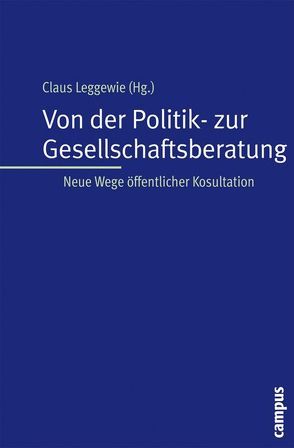 Claus Leggewie (Hg.)

Von der Politik- zur Gesellschaftsberatung

Neue Wege öffentlicher Kosultation

campus